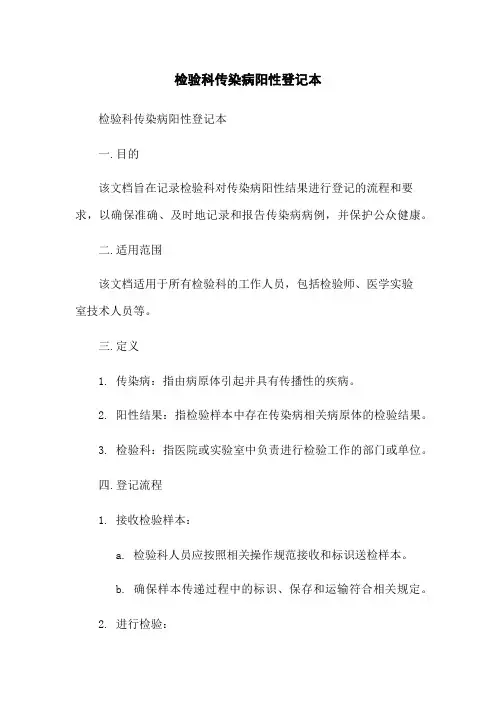 检验科传染病阳性登记本

检验科传染病阳性登记本

一. 目的

该文档旨在记录检验科对传染病阳性结果进行登记的流程和要求，以确保准确、及时地记录和报告传染病病例，并保护公众健康。

二. 适用范围

该文档适用于所有检验科的工作人员，包括检验师、医学实验室技术人员等。

三. 定义

1. 传染病：指由病原体引起并具有传播性的疾病。

2. 阳性结果：指检验样本中存在传染病相关病原体的检验结果。

3. 检验科：指医院或实验室中负责进行检验工作的部门或单位。

四. 登记流程

1. 接收检验样本：

a. 检验科人员应按照相关操作规范接收和标识送检样本。

b. 确保样本传递过程中的标识、保存和运输符合相关规定。

2. 进行检验：